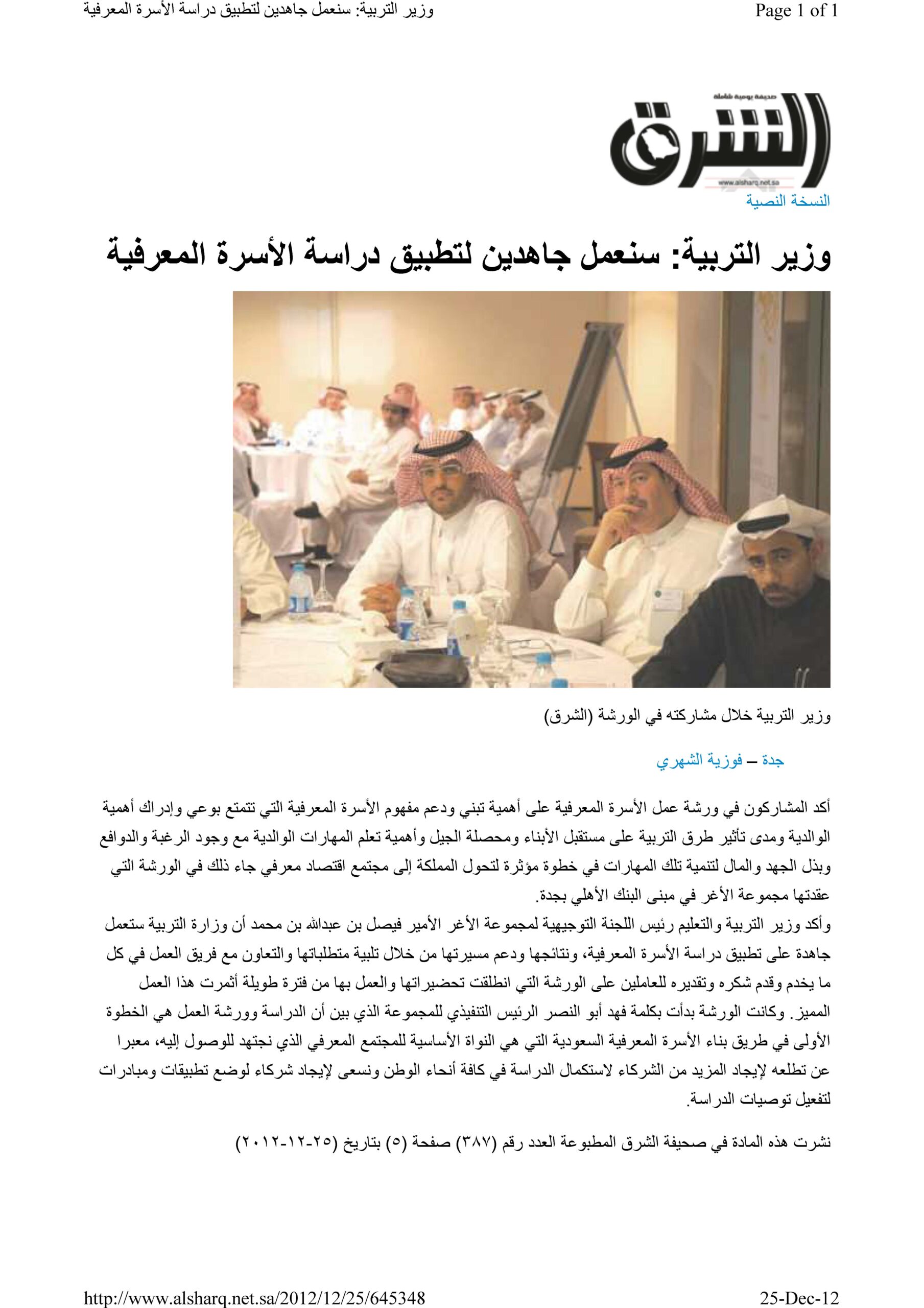 وزير التربية: سنعمل جاهدين لتطبيق دراسة الأسرة المعرفية

Page 1 of 1

صحيفة يومية شاملة

الشرق

www.alsharq.net.sa

النسخة النصية

وزير التربية: سنعمل جاهدين لتطبيق دراسة الأسرة المعرفية

وزير التربية خلال مشاركته في الورشة (الشرق)

جدة – فوزية الشهري

أكد المشاركون في ورشة عمل الأسرة المعرفية على أهمية تبني ودعم مفهوم الأسرة المعرفية التي تتمتع بوعي وإدراك أهمية الوالدية ومدى تأثير طرق التربية على مستقبل الأبناء ومحصلة الجيل وأهمية تعلم المهارات الوالدية مع وجود الرغبة والدوافع وبذل الجهد والمال لتنمية تلك المهارات في خطوة مؤثرة لتحول المملكة إلى مجتمع اقتصاد معرفي جاء ذلك في الورشة التي عقدتها مجموعة الأغر في مبنى البنك الأهلي بجدة.
وأكد وزير التربية والتعليم رئيس اللجنة التوجيهية لمجموعة الأغر الأمير فيصل بن عبدالله بن محمد أن وزارة التربية ستعمل جاهدة على تطبيق دراسة الأسرة المعرفية، ونتائجها ودعم مسيرتها من خلال تلبية متطلباتها والتعاون مع فريق العمل في كل ما يخدم وقدم شكره وتقديره للعاملين على الورشة التي انطلقت تحضيراتها والعمل بها من فترة طويلة أثمرت هذا العمل المميز. وكانت الورشة بدأت بكلمة فهد أبو النصر الرئيس التنفيذي للمجموعة الذي بين أن الدراسة وورشة العمل هي الخطوة الأولى في طريق بناء الأسرة المعرفية السعودية التي هي النواة الأساسية للمجتمع المعرفي الذي نجتهد للوصول إليه، معبرا عن تطلعه لإيجاد المزيد من الشركاء لاستكمال الدراسة في كافة أنحاء الوطن ونسعى لإيجاد شركاء لوضع تطبيقات ومبادرات لتفعيل توصيات الدراسة.

نشرت هذه المادة في صحيفة الشرق المطبوعة العدد رقم (٣٨٧) صفحة (٥) بتاريخ (٢٥-١٢-٢٠١٢)

http://www.alsharq.net.sa/2012/12/25/645348

25-Dec-12